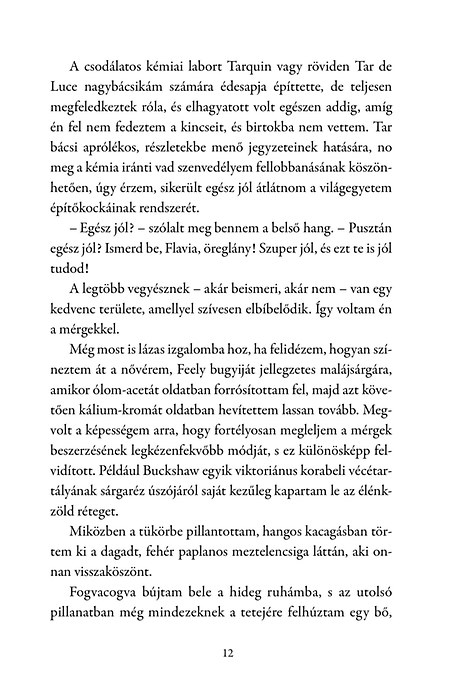 A csodálatos kémiai labort Tarquin vagy röviden Tar de Luce nagybácsikám számára édesapja építtette, de teljesen megfeledkeztek róla, és elhagyatott volt egészen addig, amíg én fel nem fedeztem a kincseit, és birtokba nem vettem. Tar bácsi aprólékos, részletekbe menő jegyzeteinek hatására, no meg a kémia iránti vad szenvedélyem fellobbanásának köszönhetően, úgy érzem, sikerült egész jól átlátnom a világegyetem építőkockáinak rendszerét.

– Egész jól? – szólalt meg bennem a belső hang. – Pusztán egész jól? Ismerd be, Flavia, öreglány! Szuper jól, és ezt te is jól tudod!

A legtöbb vegyésznek – akár beismeri, akár nem – van egy kedvenc területe, amellyel szívesen elbíbelődik. Így voltam én a mérgekkel.

Még most is lázas izgalomba hoz, ha felidézem, hogyan színeztem át a nővérem, Feely bugyiját jellegzetes malájsárgára, amikor ólom-acetát oldatban forrósítottam fel, majd azt követően kálium-kromát oldatban hevítettem lassan tovább. Megvolt a képességem arra, hogy fortélyosan megleljem a mérgek beszerzésének legkézenfekvőbb módját, s ez különösképp felvidított. Például Buckshaw egyik viktoriánus korabeli vécétartályának sárgaréz úszójáról saját kezűleg kapartam le az élénkzöld réteget.

Miközben a tükörbe pillantottam, hangos kacagásban törtem ki a dagadt, fehér paplanos meztelencsiga láttán, aki onnan visszaköszönt.

Fogvacogva bújtam bele a hideg ruhámba, s az utolsó pillanatban még mindezeknek a tetejére felhúztam egy bő,

12